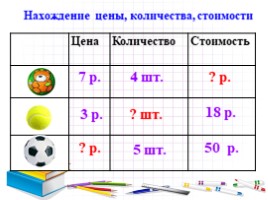 Нахождение цены, количества, стоимости

| | Цена | Количество | Стоимость |
|---|---|---|---|
| | 7 р. | 4 шт. | ? р. |
| | 3 р. | ? шт. | 18 р. |
| | ? р. | 5 шт. | 50 р. |